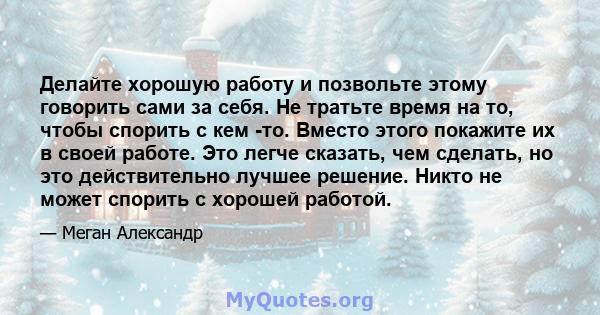 Делайте хорошую работу и позвольте этому говорить сами за себя. Не тратьте время на то, чтобы спорить с кем -то. Вместо этого покажите их в своей работе. Это легче сказать, чем сделать, но это действительно лучшее решение. Никто не может спорить с хорошей работой.

— Меган Александр

MyQuotes.org